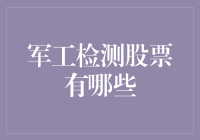 军工检测股票有哪些